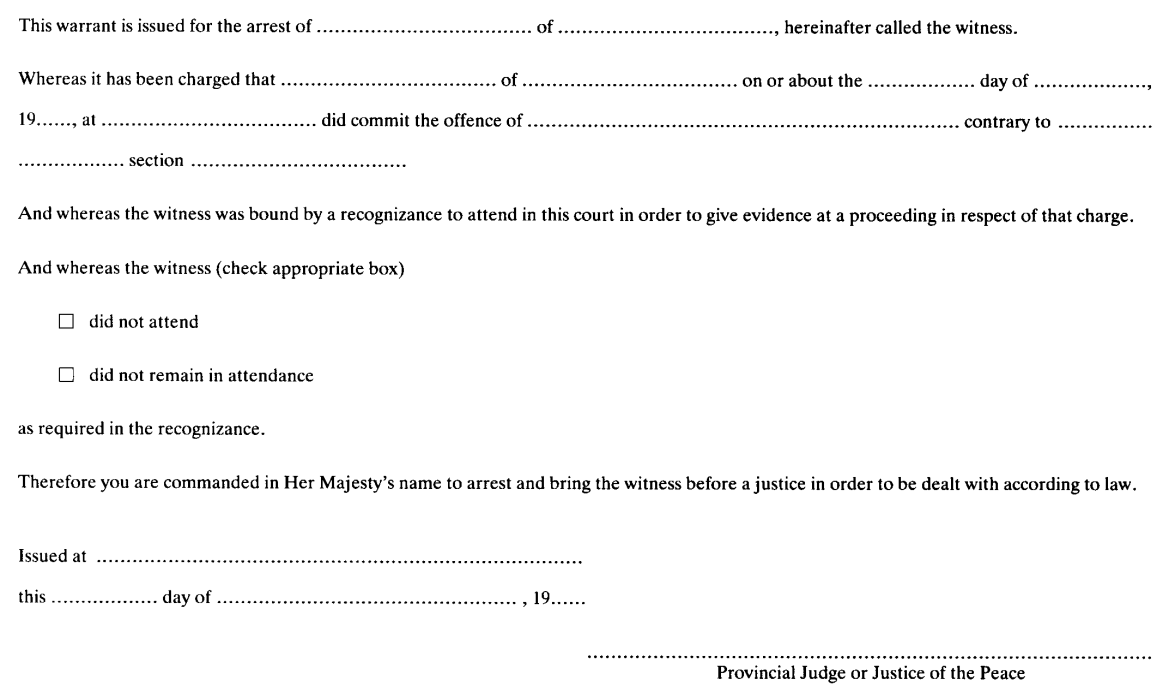 This warrant is issued for the arrest of ____ of ____, hereinafter called the witness.

Whereas it has been charged that ____ of ____ on or about the ____ day of ____, 19____, at ____ did commit the offence of ____ contrary to ____ section ____

And whereas the witness was bound by a recognizance to attend in this court in order to give evidence at a proceeding in respect of that charge.

And whereas the witness (check appropriate box)

☐ did not attend

☐ did not remain in attendance

as required in the recognizance.

Therefore you are commanded in Her Majesty's name to arrest and bring the witness before a justice in order to be dealt with according to law.

Issued at ____

this ____ day of ____ , 19____

____
Provincial Judge or Justice of the Peace